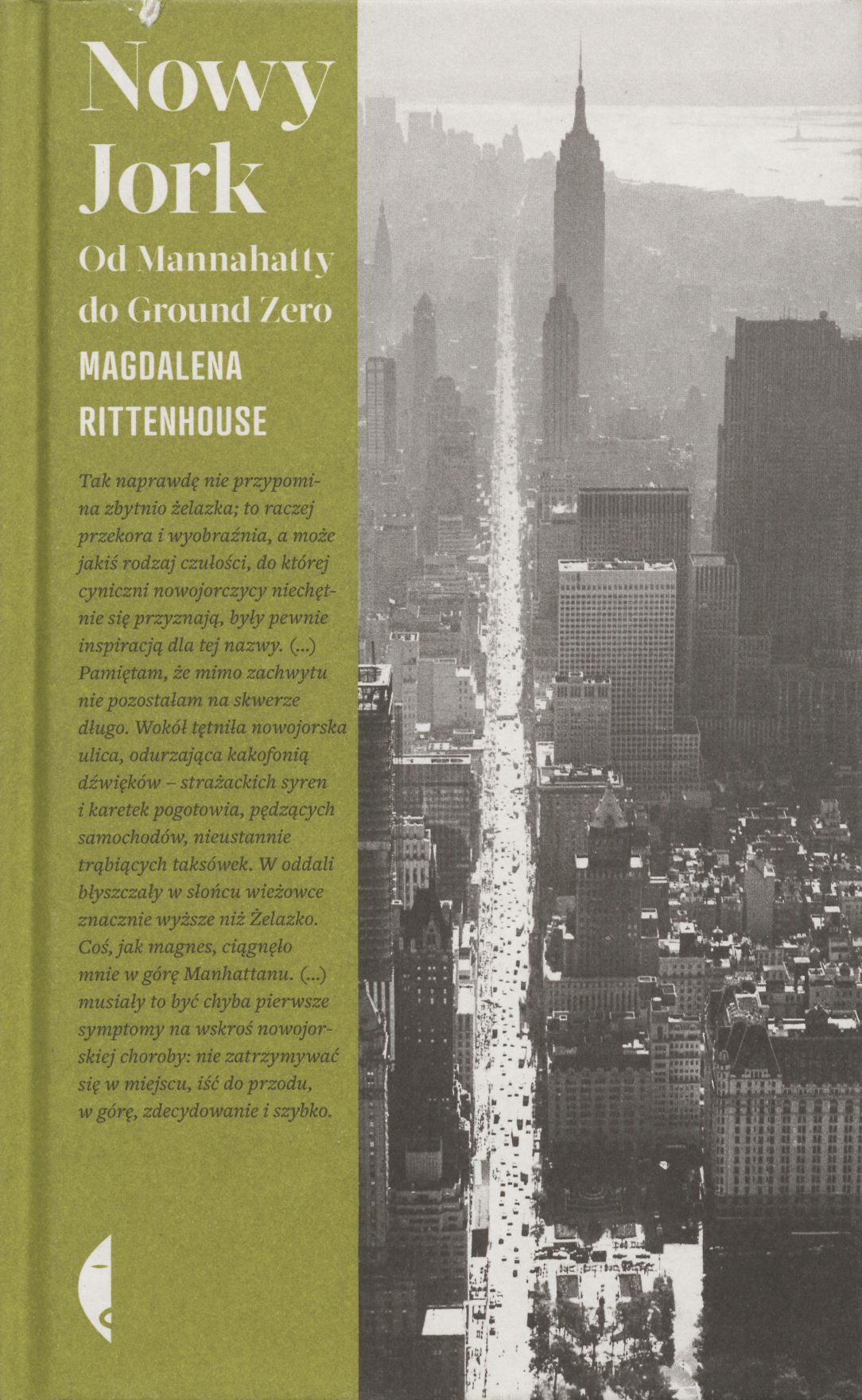 Nowy Jork

Od Mannahatty do Ground Zero

MAGDALENA RITTENHOUSE

Tak naprawdę nie przypomina zbytnio żelazka; to raczej przekora i wyobraźnia, a może jakiś rodzaj czułości, do której cyniczni nowojorczycy niechętnie się przyznają, były pewnie inspiracją dla tej nazwy. (...) Pamiętam, że mimo zachwytu nie pozostałam na skwerze długo. Wokół tętniła nowojorska ulica, odurzająca kakofonią dźwięków – strażackich syren i karetek pogotowia, pędzących samochodów, nieustannie trąbiących taksówek. W oddali błyszczały w słońcu wieżowce znacznie wyższe niż Żelazko. Coś, jak magnes, ciągnęło mnie w górę Manhattanu. (...) musiały to być chyba pierwsze symptomy na wskroś nowojorskiej choroby: nie zatrzymywać się w miejscu, iść do przodu, w górę, zdecydowanie i szybko.